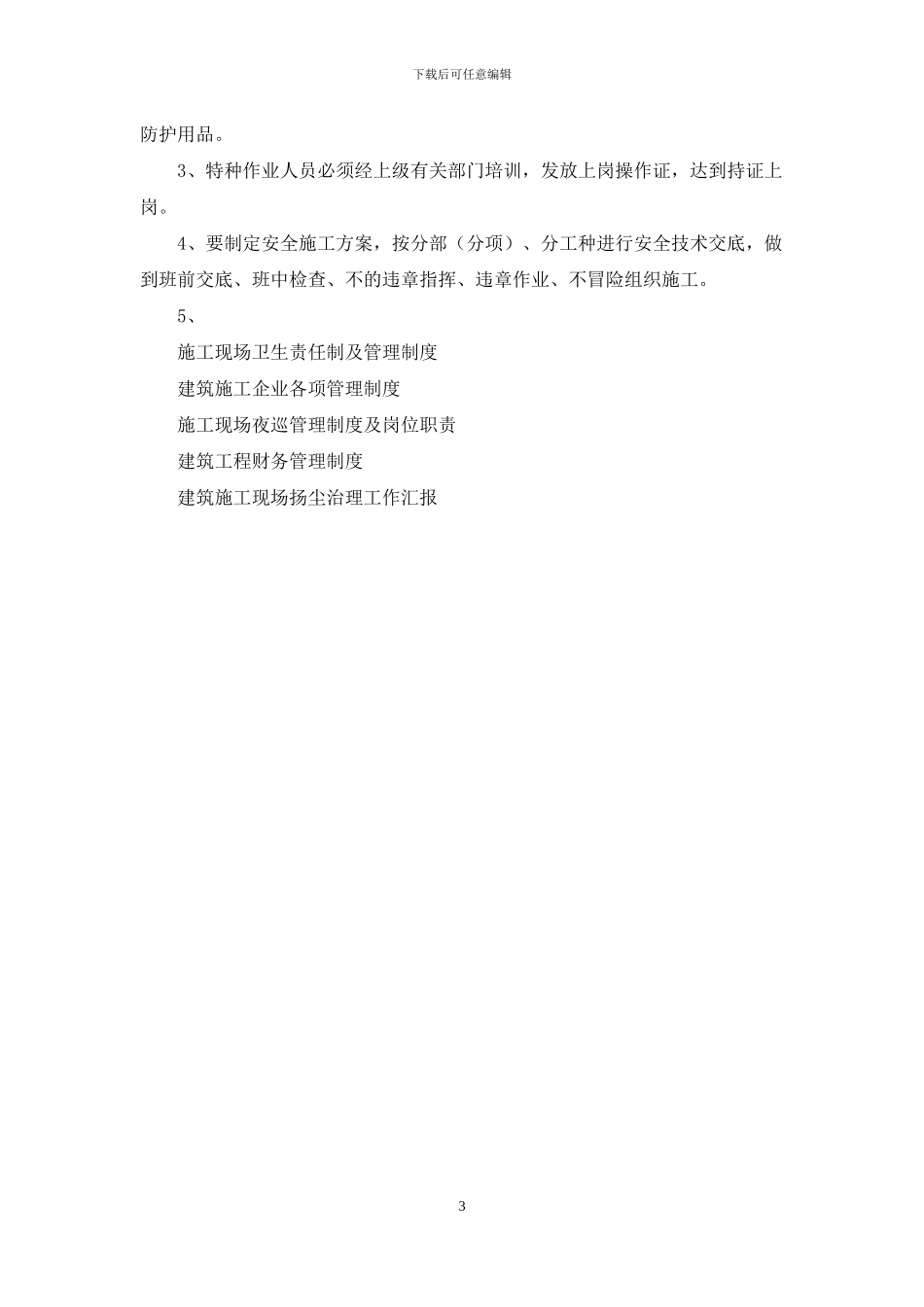 下载后可任意编辑

防护用品。

3、特种作业人员必须经上级有关部门培训，发放上岗操作证，达到持证上岗。

4、要制定安全施工方案，按分部（分项）、分工种进行安全技术交底，做到班前交底、班中检查、不的违章指挥、违章作业、不冒险组织施工。

5、

施工现场卫生责任制及管理制度

建筑施工企业各项管理制度

施工现场夜巡管理制度及岗位职责

建筑工程财务管理制度

建筑施工现场扬尘治理工作汇报

3